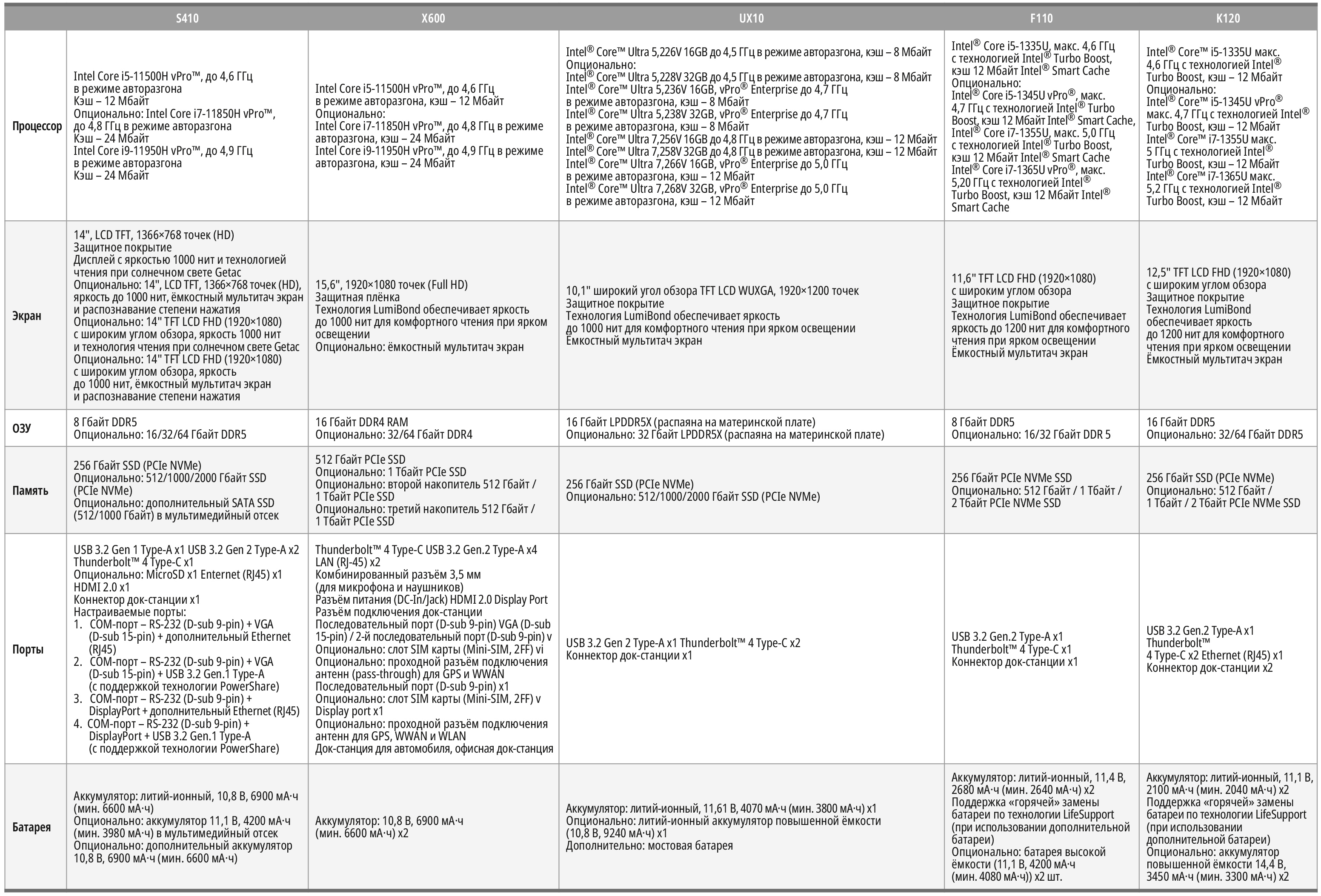 |  | S410 | X600 | UX10 | F110 | K120 |
|---|---|---|---|---|---|
| Процессор | Intel Core i5-11500H vPro™, до 4,6 ГГц в режиме авторазгона Кэш – 12 Мбайт Опционально: Intel Core i7-11850H vPro™, до 4,8 ГГц в режиме авторазгона Кэш – 24 Мбайт Intel Core i9-11950H vPro™, до 4,9 ГГц в режиме авторазгона Кэш – 24 Мбайт | Intel Core i5-11500H vPro™, до 4,6 ГГц в режиме авторазгона, кэш – 12 Мбайт Опционально: Intel Core i7-11850H vPro™, до 4,8 ГГц в режиме авторазгона, кэш – 24 Мбайт Intel Core i9-11950H vPro™, до 4,9 ГГц в режиме авторазгона, кэш – 24 Мбайт | Intel® Core™ Ultra 5,226V 16GB до 4,5 ГГц в режиме авторазгона, кэш – 8 Мбайт Опционально: Intel® Core™ Ultra 5,228V 32GB до 4,5 ГГц в режиме авторазгона, кэш – 8 Мбайт Intel® Core™ Ultra 5,236V 16GB, vPro® Enterprise до 4,7 ГГц в режиме авторазгона, кэш – 8 Мбайт Intel® Core™ Ultra 5,238V 32GB, vPro® Enterprise до 4,7 ГГц в режиме авторазгона, кэш – 8 Мбайт Intel® Core™ Ultra 7,256V 16GB до 4,8 ГГц в режиме авторазгона, кэш – 12 Мбайт Intel® Core™ Ultra 7,258V 32GB до 4,8 ГГц в режиме авторазгона, кэш – 12 Мбайт Intel® Core™ Ultra 7,266V 16GB, vPro® Enterprise до 5,0 ГГц в режиме авторазгона, кэш – 12 Мбайт Intel® Core™ Ultra 7,268V 32GB, vPro® Enterprise до 5,0 ГГц в режиме авторазгона, кэш – 12 Мбайт | Intel® Core i5-1335U, макс. 4,6 ГГц с технологией Intel® Turbo Boost, кэш 12 Мбайт Intel® Smart Cache Опционально: Intel® Core i5-1345U vPro®, макс. 4,7 ГГц с технологией Intel® Turbo Boost, кэш 12 Мбайт Intel® Smart Cache, Intel® Core i7-1355U, макс. 5,0 ГГц с технологией Intel® Turbo Boost, кэш 12 Мбайт Intel® Smart Cache Intel® Core i7-1365U vPro®, макс. 5,20 ГГц с технологией Intel® Turbo Boost, кэш 12 Мбайт Intel® Smart Cache | Intel® Core™ i5-1335U макс. 4,6 ГГц с технологией Intel® Turbo Boost, кэш – 12 Мбайт Опционально: Intel® Core™ i5-1345U vPro® макс. 4,7 ГГц с технологией Intel® Turbo Boost, кэш – 12 Мбайт Intel® Core™ i7-1355U макс. 5 ГГц с технологией Intel® Turbo Boost, кэш – 12 Мбайт Intel® Core™ i7-1365U макс. 5,2 ГГц с технологией Intel® Turbo Boost, кэш – 12 Мбайт |
| Экран | 14", LCD TFT, 1366×768 точек (HD) Защитное покрытие Дисплей с яркостью 1000 нит и технологией чтения при солнечном свете Getac Опционально: 14", LCD TFT, 1366×768 точек (HD), яркость до 1000 нит, ёмкостный мультитач экран и распознавание степени нажатия Опционально: 14" TFT LCD FHD (1920×1080) с широким углом обзора, яркость 1000 нит и технология чтения при солнечном свете Getac Опционально: 14" TFT LCD FHD (1920×1080) с широким углом обзора, яркость до 1000 нит, ёмкостный мультитач экран и распознавание степени нажатия | 15,6", 1920×1080 точек (Full HD) Защитная плёнка Технология LumiBond обеспечивает яркость до 1000 нит для комфортного чтения при ярком освещении Опционально: ёмкостный мультитач экран | 10,1" широкий угол обзора TFT LCD WUXGA, 1920×1200 точек Защитное покрытие Технология LumiBond обеспечивает яркость до 1000 нит для комфортного чтения при ярком освещении Ёмкостный мультитач экран | 11,6" TFT LCD FHD (1920×1080) с широким углом обзора Защитное покрытие Технология LumiBond обеспечивает яркость до 1200 нит для комфортного чтения при ярком освещении Ёмкостный мультитач экран | 12,5" TFT LCD FHD (1920×1080) с широким углом обзора Защитное покрытие Технология LumiBond обеспечивает яркость до 1200 нит для комфортного чтения при ярком освещении Ёмкостный мультитач экран |
| ОЗУ | 8 Гбайт DDR5 Опционально: 16/32/64 Гбайт DDR5 | 16 Гбайт DDR4 RAM Опционально: 32/64 Гбайт DDR4 | 16 Гбайт LPDDR5X (распаяна на материнской плате) Опционально: 32 Гбайт LPDDR5X (распаяна на материнской плате) | 8 Гбайт DDR5 Опционально: 16/32 Гбайт DDR 5 | 16 Гбайт DDR5 Опционально: 32/64 Гбайт DDR5 |
| Память | 256 Гбайт SSD (PCIe NVMe) Опционально: 512/1000/2000 Гбайт SSD (PCIe NVMe) Опционально: дополнительный SATA SSD (512/1000 Гбайт) в мультимедийный отсек | 512 Гбайт PCIe SSD Опционально: 1 Тбайт PCIe SSD Опционально: второй накопитель 512 Гбайт / 1 Тбайт PCIe SSD Опционально: третий накопитель 512 Гбайт / 1 Тбайт PCIe SSD | 256 Гбайт SSD (PCIe NVMe) Опционально: 512/1000/2000 Гбайт SSD (PCIe NVMe) | 256 Гбайт PCIe NVMe SSD Опционально: 512 Гбайт / 1 Тбайт / 2 Тбайт PCIe NVMe SSD | 256 Гбайт SSD (PCIe NVMe) Опционально: 512 Гбайт / 1 Тбайт / 2 Тбайт PCIe NVMe SSD |
| Порты | USB 3.2 Gen 1 Type-A x1 USB 3.2 Gen 2 Type-A x2 Thunderbolt™ 4 Type-C x1 Опционально: MicroSD x1 Enternet (RJ45) x1 HDMI 2.0 x1 Коннектор док-станции x1 Настраиваемые порты: 1. COM-порт – RS-232 (D-sub 9-pin) + VGA (D-sub 15-pin) + дополнительный Ethernet (RJ45) 2. COM-порт – RS-232 (D-sub 9-pin) + VGA (D-sub 15-pin) + USB 3.2 Gen.1 Type-A (с поддержкой технологии PowerShare) 3. COM-порт – RS-232 (D-sub 9-pin) + DisplayPort + дополнительный Ethernet (RJ45) 4. COM-порт – RS-232 (D-sub 9-pin) + DisplayPort + USB 3.2 Gen.1 Type-A (с поддержкой технологии PowerShare) | Thunderbolt™ 4 Type-C USB 3.2 Gen.2 Type-A x4 LAN (RJ-45) x2 Комбинированный разъём 3,5 мм (для микрофона и наушников) Разъём питания (DC-In/Jack) HDMI 2.0 Display Port Разъём подключения док-станции Последовательный порт (D-sub 9-pin) VGA (D-sub 15-pin) / 2-й последовательный порт (D-sub 9-pin) v Опционально: слот SIM карты (Mini-SIM, 2FF) vi Опционально: проходной разъём подключения антенн (pass-through) для GPS и WWAN Последовательный порт (D-sub 9-pin) x1 Опционально: слот SIM карты (Mini-SIM, 2FF) v Display port x1 Опционально: проходной разъём подключения антенн для GPS, WWAN и WLAN Док-станция для автомобиля, офисная док-станция | USB 3.2 Gen 2 Type-A x1 Thunderbolt™ 4 Type-C x2 Коннектор док-станции x1 | USB 3.2 Gen.2 Type-A x1 Thunderbolt™ 4 Type-C x1 Коннектор док-станции x1 | USB 3.2 Gen.2 Type-A x1 Thunderbolt™ 4 Type-C x2 Ethernet (RJ45) x1 Коннектор док-станции x2 |
| Батарея | Аккумулятор: литий-ионный, 10,8 В, 6900 мА·ч (мин. 6600 мА·ч) Опционально: аккумулятор 11,1 В, 4200 мА·ч (мин. 3980 мА·ч) в мультимедийный отсек Опционально: дополнительный аккумулятор 10,8 В, 6900 мА·ч (мин. 6600 мА·ч) | Аккумулятор: 10,8 В, 6900 мА·ч (мин. 6600 мА·ч) x2 | Аккумулятор: литий-ионный, 11,61 В, 4070 мА·ч (мин. 3800 мА·ч) x1 Опционально: литий-ионный аккумулятор повышенной ёмкости (10,8 В, 9240 мА·ч) x1 Дополнительно: мостовая батарея | Аккумулятор: литий-ионный, 11,4 В, 2680 мА·ч (мин. 2640 мА·ч) x2 Поддержка «горячей» замены батареи по технологии LifeSupport (при использовании дополнительной батареи) Опционально: батарея высокой ёмкости (11,1 В, 4200 мА·ч (мин. 4080 мА·ч)) x2 шт. | Аккумулятор: литий-ионный, 11,1 В, 2100 мА·ч (мин. 2040 мА·ч) x2 Поддержка «горячей» замены батареи по технологии LifeSupport (при использовании дополнительной батареи) Опционально: аккумулятор повышенной ёмкости 14,4 В, 3450 мА·ч (мин. 3300 мА·ч) x2 |